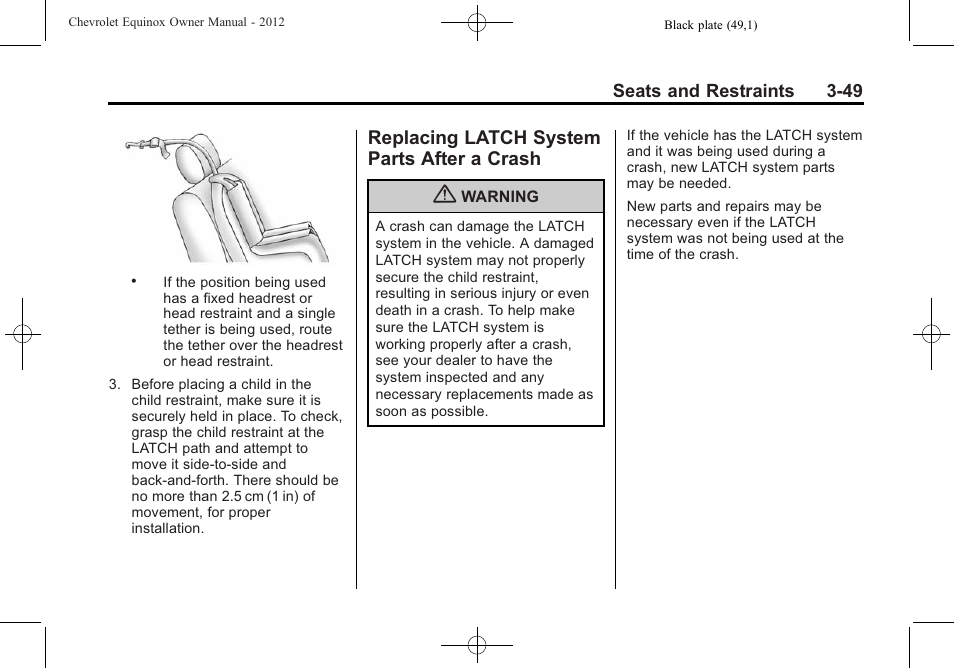 Chevrolet Equinox Owner Manual - 2012

Black plate (49,1)

Seats and Restraints 3-49

• If the position being used has a fixed headrest or head restraint and a single tether is being used, route the tether over the headrest or head restraint.

3. Before placing a child in the child restraint, make sure it is securely held in place. To check, grasp the child restraint at the LATCH path and attempt to move it side-to-side and back-and-forth. There should be no more than 2.5 cm (1 in) of movement, for proper installation.

Replacing LATCH System Parts After a Crash

WARNING

A crash can damage the LATCH system in the vehicle. A damaged LATCH system may not properly secure the child restraint, resulting in serious injury or even death in a crash. To help make sure the LATCH system is working properly after a crash, see your dealer to have the system inspected and any necessary replacements made as soon as possible.

If the vehicle has the LATCH system and it was being used during a crash, new LATCH system parts may be needed.

New parts and repairs may be necessary even if the LATCH system was not being used at the time of the crash.